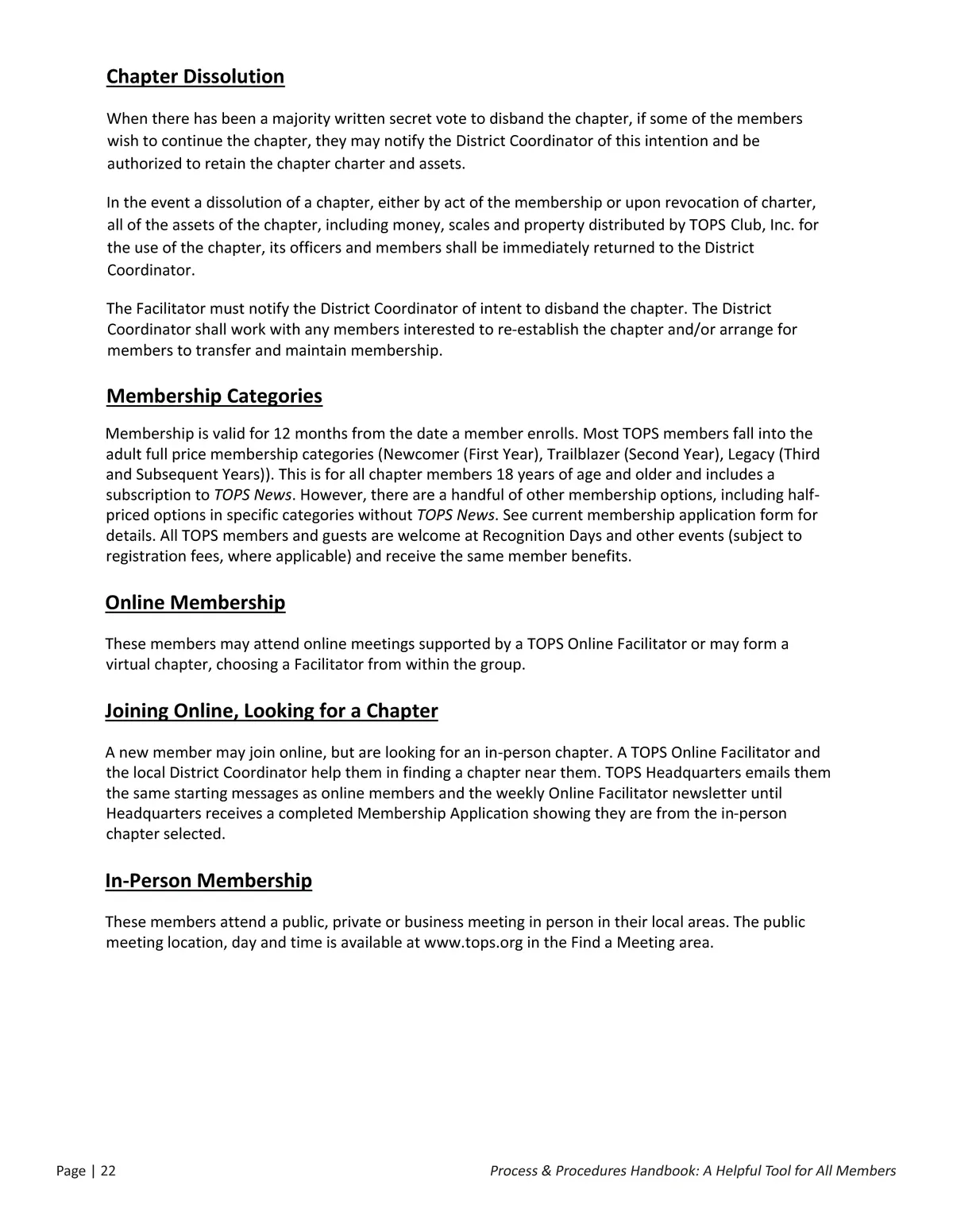 Chapter Dissolution

When there has been a majority written secret vote to disband the chapter, if some of the members wish to continue the chapter, they may notify the District Coordinator of this intention and be authorized to retain the chapter charter and assets.

In the event a dissolution of a chapter, either by act of the membership or upon revocation of charter, all of the assets of the chapter, including money, scales and property distributed by TOPS Club, Inc. for the use of the chapter, its officers and members shall be immediately returned to the District Coordinator.

The Facilitator must notify the District Coordinator of intent to disband the chapter. The District Coordinator shall work with any members interested to re-establish the chapter and/or arrange for members to transfer and maintain membership.

Membership Categories

Membership is valid for 12 months from the date a member enrolls. Most TOPS members fall into the adult full price membership categories (Newcomer (First Year), Trailblazer (Second Year), Legacy (Third and Subsequent Years)). This is for all chapter members 18 years of age and older and includes a subscription to TOPS News. However, there are a handful of other membership options, including half-priced options in specific categories without TOPS News. See current membership application form for details. All TOPS members and guests are welcome at Recognition Days and other events (subject to registration fees, where applicable) and receive the same member benefits.

Online Membership

These members may attend online meetings supported by a TOPS Online Facilitator or may form a virtual chapter, choosing a Facilitator from within the group.

Joining Online, Looking for a Chapter

A new member may join online, but are looking for an in-person chapter. A TOPS Online Facilitator and the local District Coordinator help them in finding a chapter near them. TOPS Headquarters emails them the same starting messages as online members and the weekly Online Facilitator newsletter until Headquarters receives a completed Membership Application showing they are from the in-person chapter selected.

In-Person Membership

These members attend a public, private or business meeting in person in their local areas. The public meeting location, day and time is available at www.tops.org in the Find a Meeting area.

Page | 22

Process & Procedures Handbook: A Helpful Tool for All Members